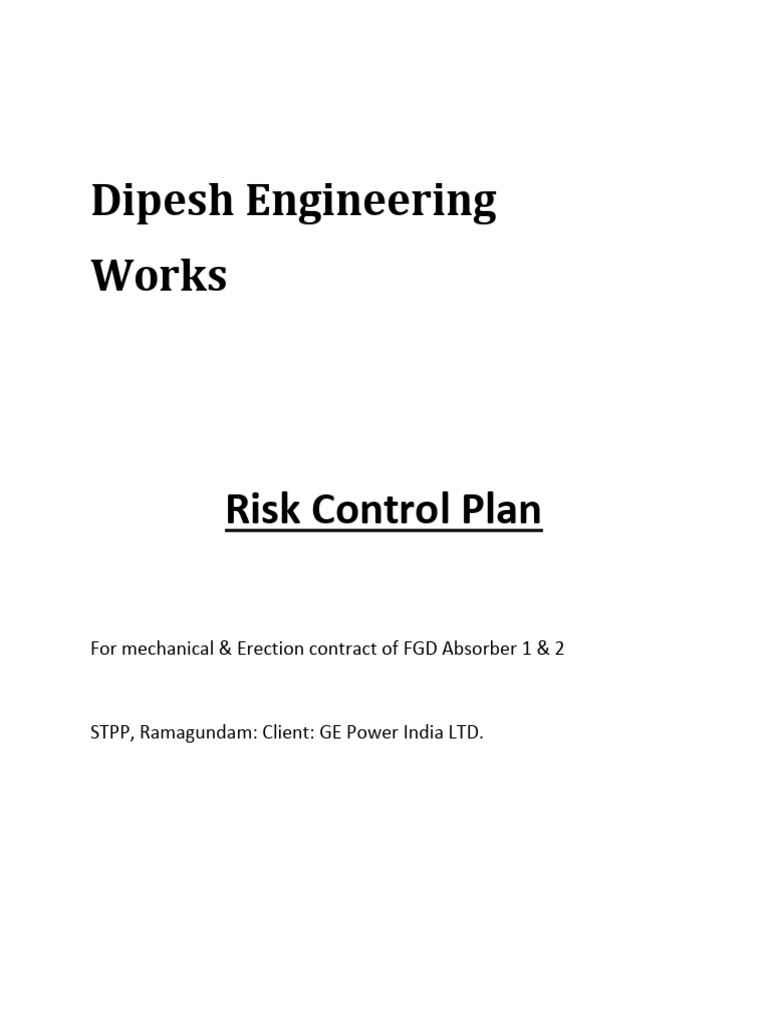 Dipesh Engineering Works

Risk Control Plan

For mechanical & Erection contract of FGD Absorber 1 & 2

STPP, Ramagundam: Client: GE Power India LTD.